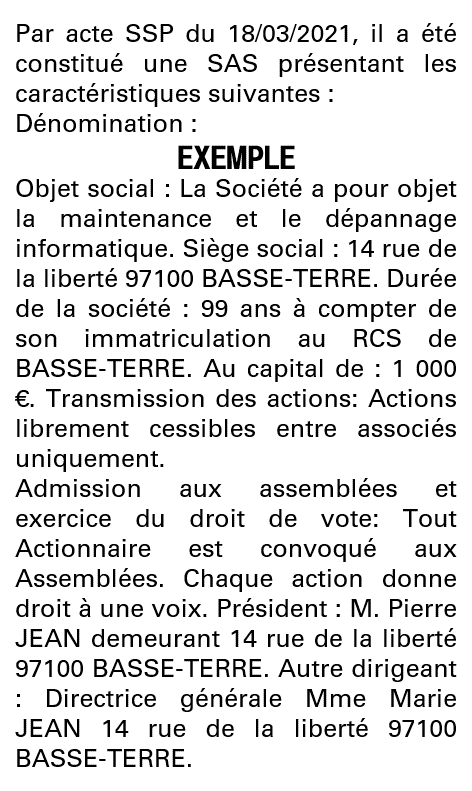 Par acte SSP du 18/03/2021, il a été constitué une SAS présentant les caractéristiques suivantes :
Dénomination :

EXEMPLE

Objet social : La Société a pour objet la maintenance et le dépannage informatique. Siège social : 14 rue de la liberté 97100 BASSE-TERRE. Durée de la société : 99 ans à compter de son immatriculation au RCS de BASSE-TERRE. Au capital de : 1 000 €. Transmission des actions: Actions librement cessibles entre associés uniquement.
Admission aux assemblées et exercice du droit de vote: Tout Actionnaire est convoqué aux Assemblées. Chaque action donne droit à une voix. Président : M. Pierre JEAN demeurant 14 rue de la liberté 97100 BASSE-TERRE. Autre dirigeant : Directrice générale Mme Marie JEAN 14 rue de la liberté 97100 BASSE-TERRE.